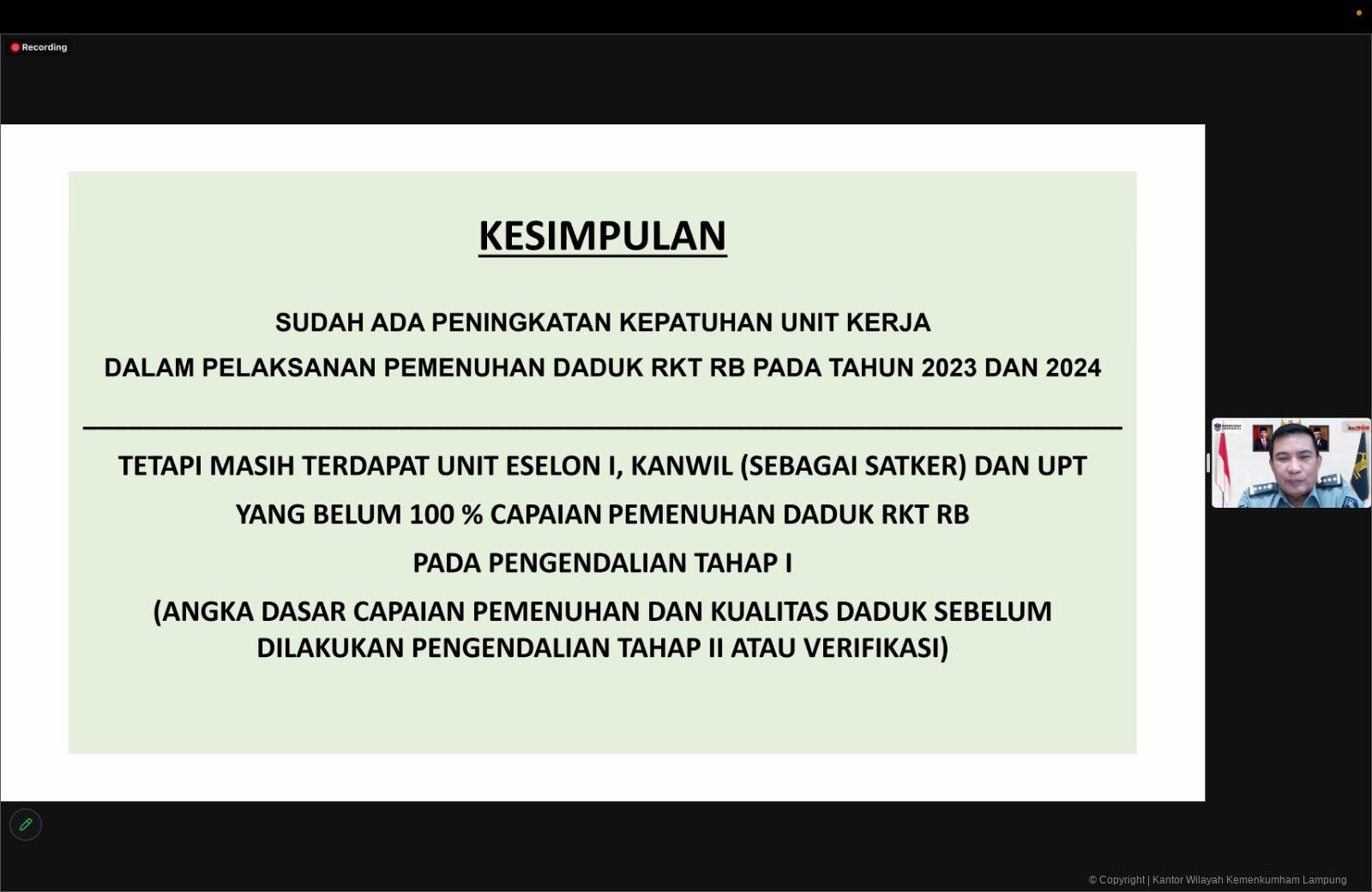 Recording

KESIMPULAN

SUDAH ADA PENINGKATAN KEPATUHAN UNIT KERJA

DALAM PELAKSANAN PEMENUHAN DADUK RKT RB PADA TAHUN 2023 DAN 2024

TETAPI MASIH TERDAPAT UNIT ESELON I, KANWIL (SEBAGAI SATKER) DAN UPT

YANG BELUM 100 % CAPAIAN PEMENUHAN DADUK RKT RB

PADA PENGENDALIAN TAHAP I

(ANGKA DASAR CAPAIAN PEMENUHAN DAN KUALITAS DADUK SEBELUM DILAKUKAN PENGENDALIAN TAHAP II ATAU VERIFIKASI)

© Copyright | Kantor Wilayah Kemenkumham Lampung